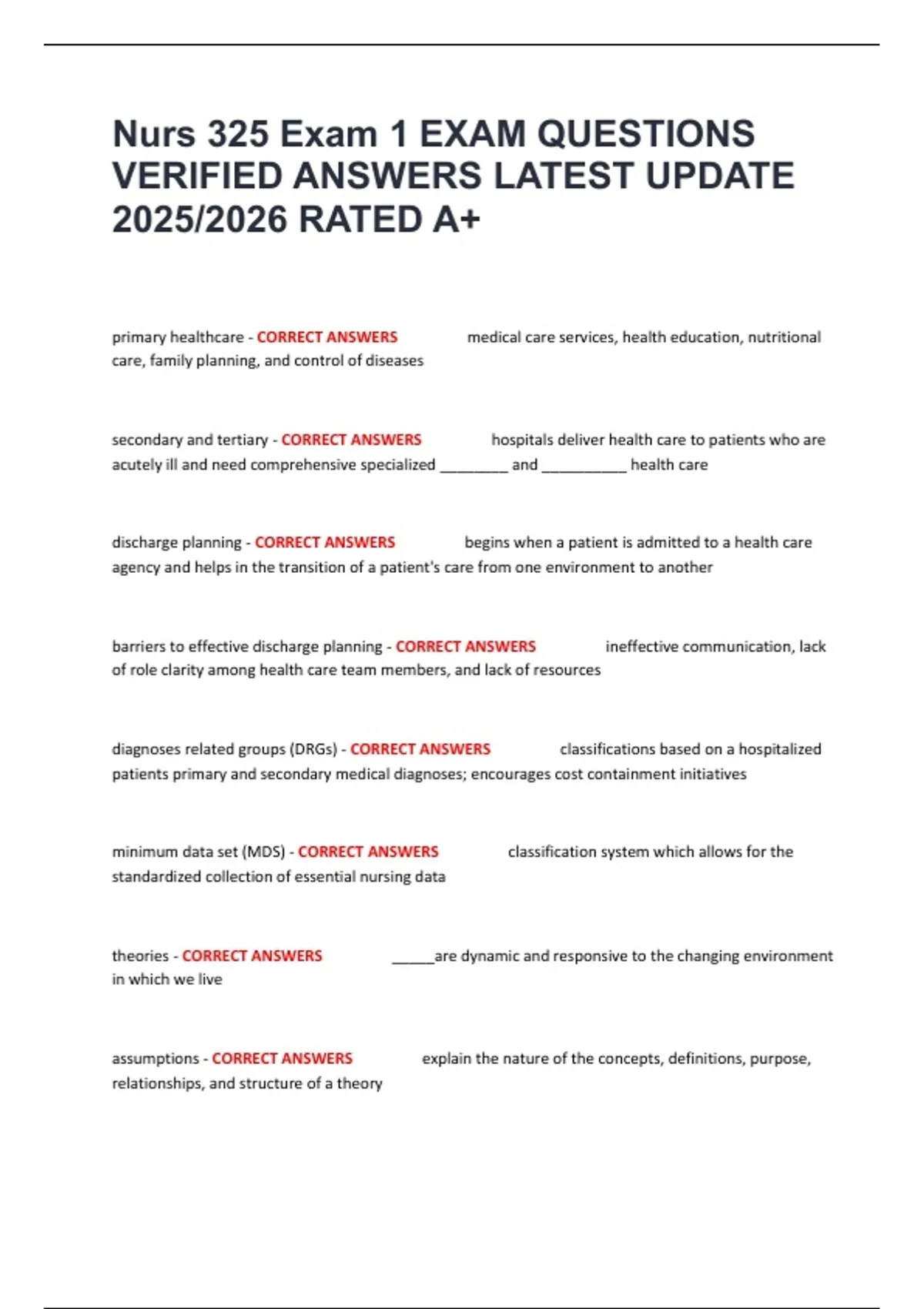 Nurs 325 Exam 1 EXAM QUESTIONS VERIFIED ANSWERS LATEST UPDATE 2025/2026 RATED A+

primary healthcare - CORRECT ANSWERS medical care services, health education, nutritional care, family planning, and control of diseases

secondary and tertiary - CORRECT ANSWERS hospitals deliver health care to patients who are acutely ill and need comprehensive specialized ________ and __________ health care

discharge planning - CORRECT ANSWERS begins when a patient is admitted to a health care agency and helps in the transition of a patient's care from one environment to another

barriers to effective discharge planning - CORRECT ANSWERS ineffective communication, lack of role clarity among health care team members, and lack of resources

diagnoses related groups (DRGs) - CORRECT ANSWERS classifications based on a hospitalized patients primary and secondary medical diagnoses; encourages cost containment initiatives

minimum data set (MDS) - CORRECT ANSWERS classification system which allows for the standardized collection of essential nursing data

theories - CORRECT ANSWERS _____are dynamic and responsive to the changing environment in which we live

assumptions - CORRECT ANSWERS explain the nature of the concepts, definitions, purpose, relationships, and structure of a theory